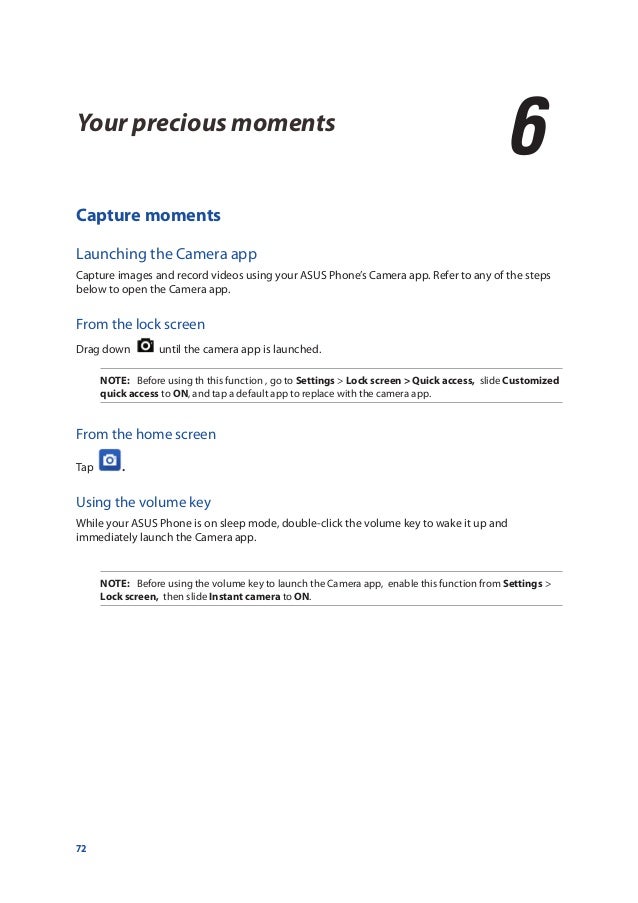 Your precious moments

6

Capture moments

Launching the Camera app

Capture images and record videos using your ASUS Phone's Camera app. Refer to any of the steps below to open the Camera app.

From the lock screen

Drag down until the camera app is launched.

NOTE: Before using th this function , go to Settings > Lock screen > Quick access, slide Customized quick access to ON, and tap a default app to replace with the camera app.

From the home screen

Tap .

Using the volume key

While your ASUS Phone is on sleep mode, double-click the volume key to wake it up and immediately launch the Camera app.

NOTE: Before using the volume key to launch the Camera app, enable this function from Settings > Lock screen, then slide Instant camera to ON.

72